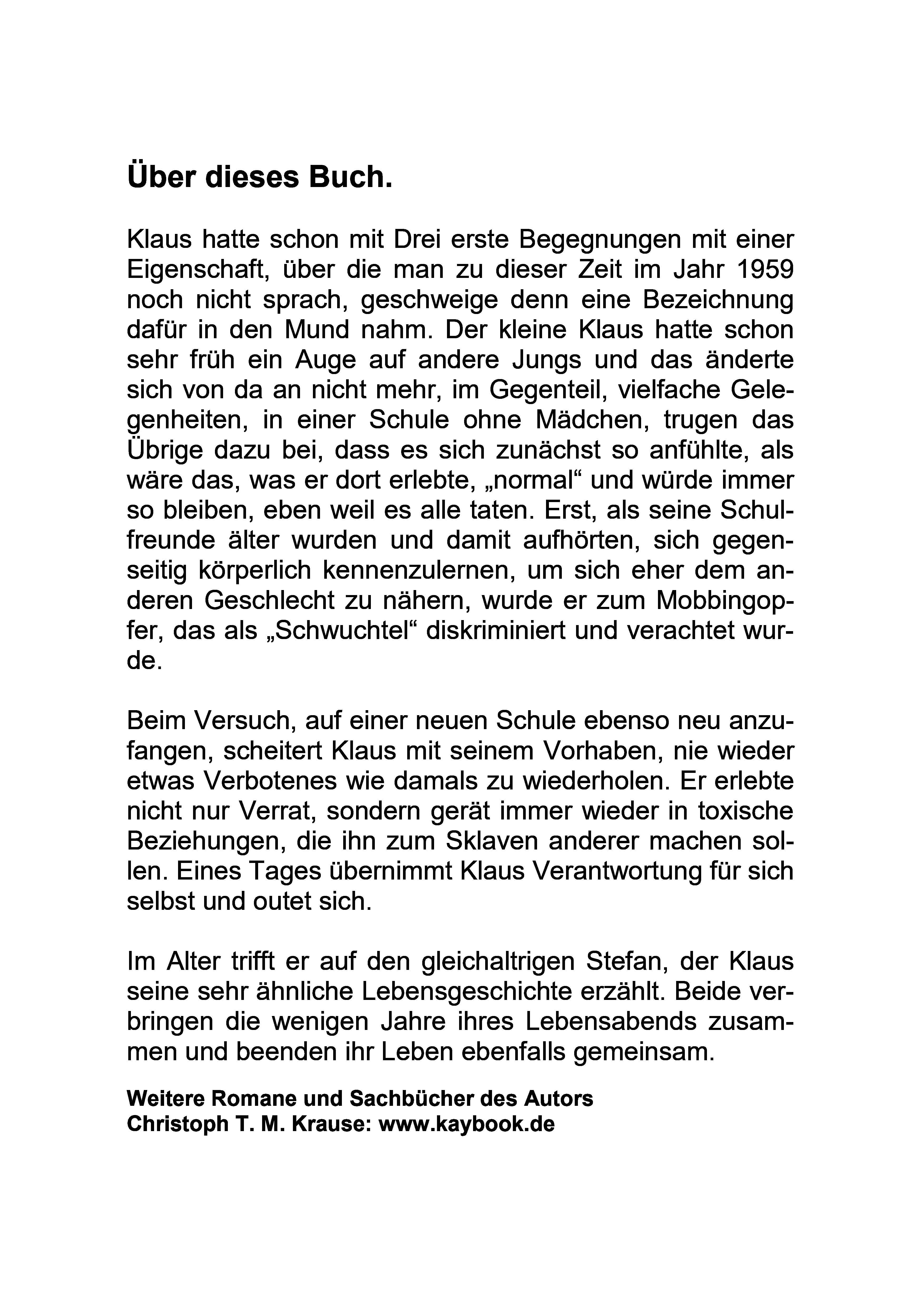 Über dieses Buch.

Klaus hatte schon mit Drei erste Begegnungen mit einer Eigenschaft, über die man zu dieser Zeit im Jahr 1959 noch nicht sprach, geschweige denn eine Bezeichnung dafür in den Mund nahm. Der kleine Klaus hatte schon sehr früh ein Auge auf andere Jungs und das änderte sich von da an nicht mehr, im Gegenteil, vielfache Gelegenheiten, in einer Schule ohne Mädchen, trugen das Übrige dazu bei, dass es sich zunächst so anfühlte, als wäre das, was er dort erlebte, „normal“ und würde immer so bleiben, eben weil es alle taten. Erst, als seine Schulfreunde älter wurden und damit aufhörten, sich gegenseitig körperlich kennenzulernen, um sich eher dem anderen Geschlecht zu nähern, wurde er zum Mobbingopfer, das als „Schwuchtel“ diskriminiert und verachtet wurde.

Beim Versuch, auf einer neuen Schule ebenso neu anzufangen, scheitert Klaus mit seinem Vorhaben, nie wieder etwas Verbotenes wie damals zu wiederholen. Er erlebte nicht nur Verrat, sondern gerät immer wieder in toxische Beziehungen, die ihn zum Sklaven anderer machen sollen. Eines Tages übernimmt Klaus Verantwortung für sich selbst und outet sich.

Im Alter trifft er auf den gleichaltrigen Stefan, der Klaus seine sehr ähnliche Lebensgeschichte erzählt. Beide verbringen die wenigen Jahre ihres Lebensabends zusammen und beenden ihr Leben ebenfalls gemeinsam.

Weitere Romane und Sachbücher des Autors
Christoph T. M. Krause: www.kaybook.de